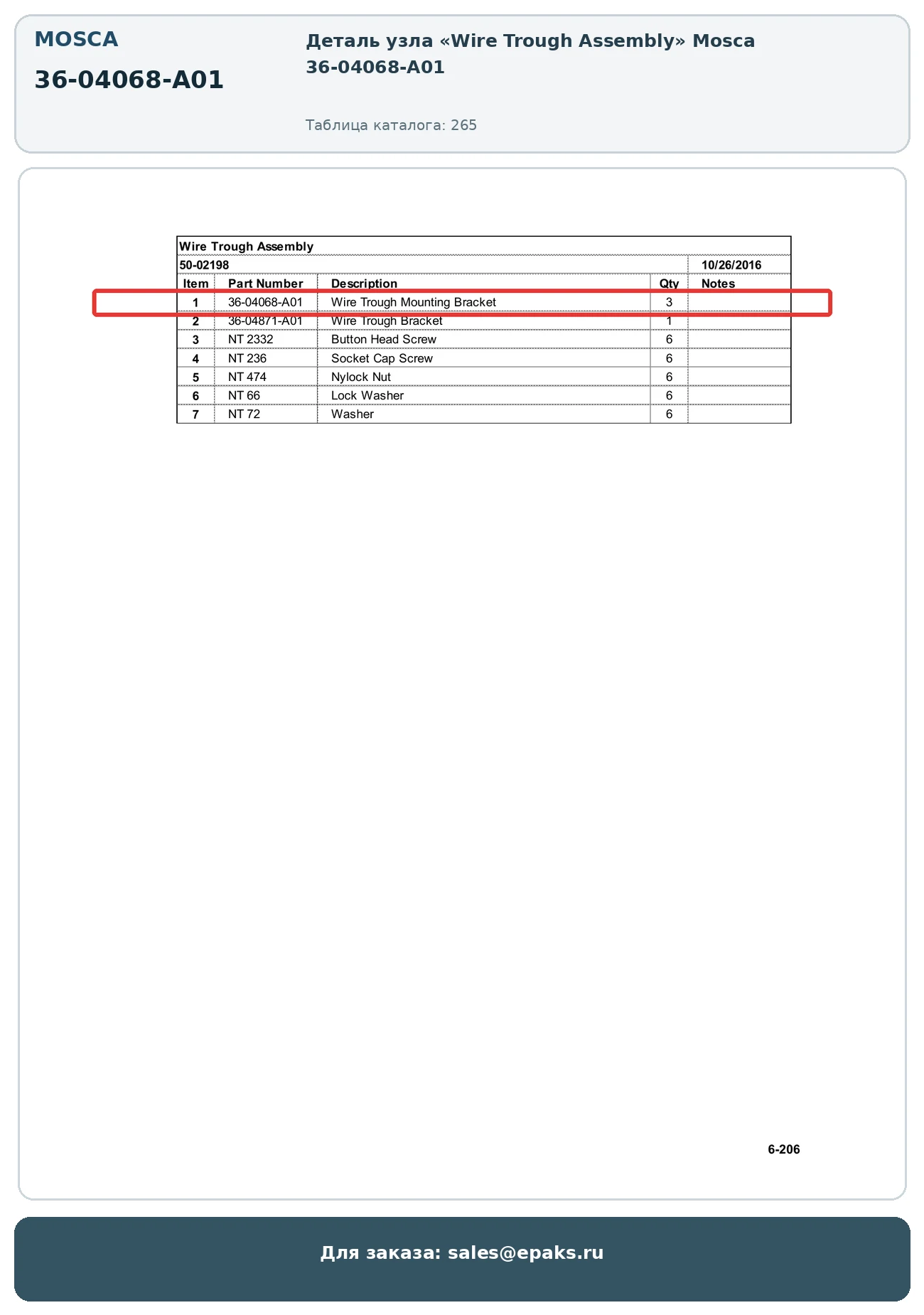 MOSCA

36-04068-A01

Деталь узла «Wire Trough Assembly» Mosca 36-04068-A01

Таблица каталога: 265

Wire Trough Assembly

50-02198 10/26/2016

| Item | Part Number | Description | Qty | Notes |
|---|---|---|---|---|
| 1 | 36-04068-A01 | Wire Trough Mounting Bracket | 3 | |
| 2 | 36-04871-A01 | Wire Trough Bracket | 1 | |
| 3 | NT 2332 | Button Head Screw | 6 | |
| 4 | NT 236 | Socket Cap Screw | 6 | |
| 5 | NT 474 | Nylock Nut | 6 | |
| 6 | NT 66 | Lock Washer | 6 | |
| 7 | NT 72 | Washer | 6 | |

6-206

Для заказа: sales@epaks.ru